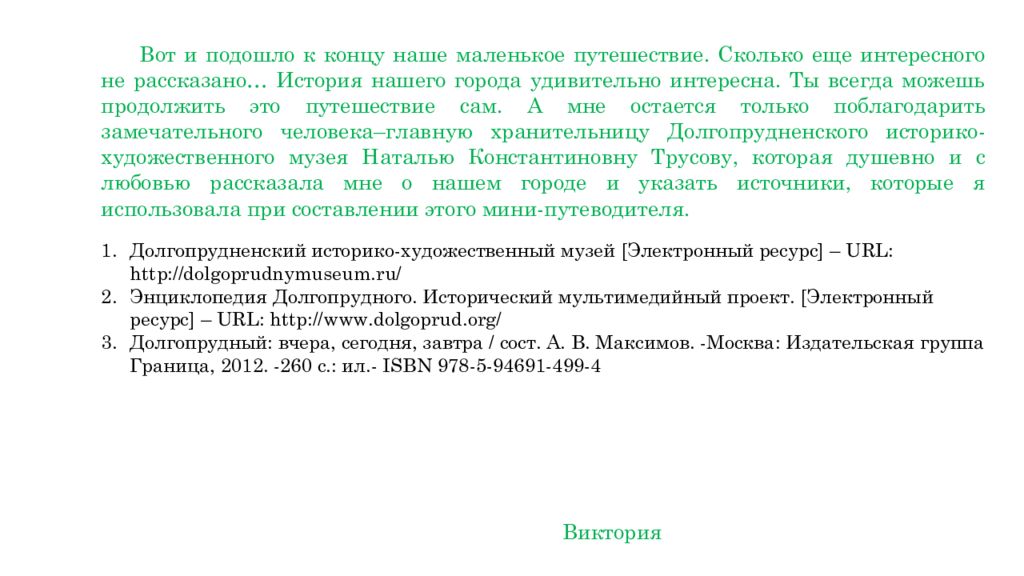 Вот и подошло к концу наше маленькое путешествие. Сколько еще интересного не рассказано… История нашего города удивительно интересна. Ты всегда можешь продолжить это путешествие сам. А мне остается только поблагодарить замечательного человека–главную хранительницу Долгопрудненского историко-художественного музея Наталью Константиновну Трусову, которая душевно и с любовью рассказала мне о нашем городе и указать источники, которые я использовала при составлении этого мини-путеводителя.

1. Долгопрудненский историко-художественный музей [Электронный ресурс] – URL: http://dolgoprudnymuseum.ru/
2. Энциклопедия Долгопрудного. Исторический мультимедийный проект. [Электронный ресурс] – URL: http://www.dolgoprud.org/
3. Долгопрудный: вчера, сегодня, завтра / сост. А. В. Максимов. -Москва: Издательская группа Граница, 2012. -260 с.: ил.- ISBN 978-5-94691-499-4

Виктория